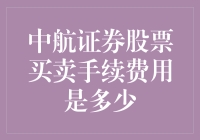 中航证券股票买卖手续费用是多少